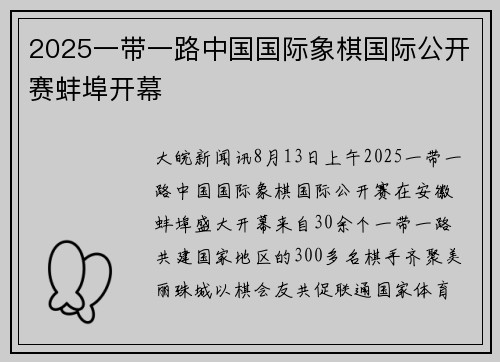 2025一带一路中国国际象棋国际公开赛蚌埠开幕

大皖新闻讯8月13日上午2025一带一路中国国际象棋国际公开赛在安徽蚌埠盛大开幕来自30余个一带一路共建国家地区的300多名棋手齐聚美丽珠城以棋会友共促联通国家体育